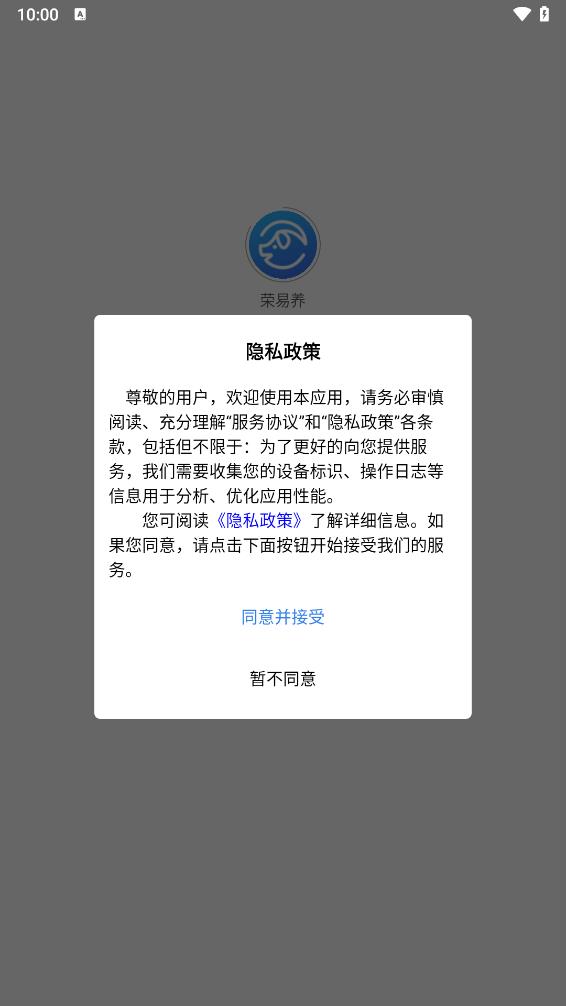 10:00

荣易养

隐私政策

尊敬的用户，欢迎使用本应用，请务必审慎阅读、充分理解“服务协议”和“隐私政策”各条款，包括但不限于：为了更好的向您提供服务，我们需要收集您的设备标识、操作日志等信息用于分析、优化应用性能。

您可阅读《隐私政策》了解详细信息。如果您同意，请点击下面按钮开始接受我们的服务。

同意并接受

暂不同意